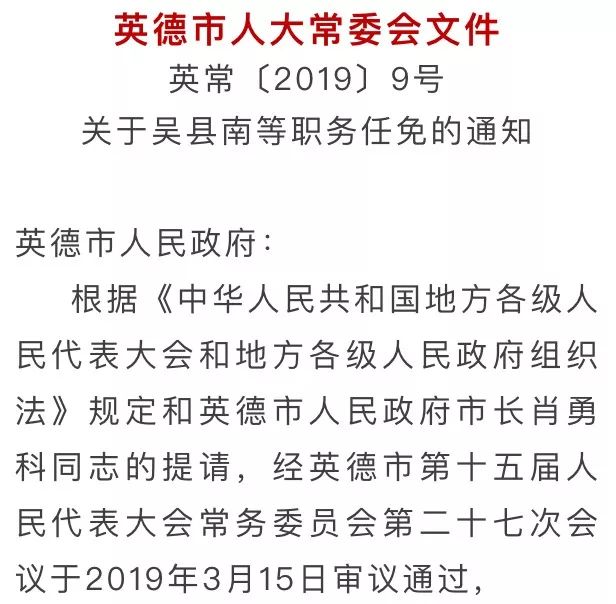 英德市人大常委会文件

英常〔2019〕9号

关于吴县南等职务任免的通知

英德市人民政府：

根据《中华人民共和国地方各级人民代表大会和地方各级人民政府组织法》规定和英德市人民政府市长肖勇科同志的提请，经英德市第十五届人民代表大会常务委员会第二十七次会议于2019年3月15日审议通过，